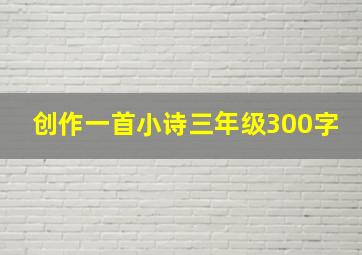 创作一首小诗三年级300字